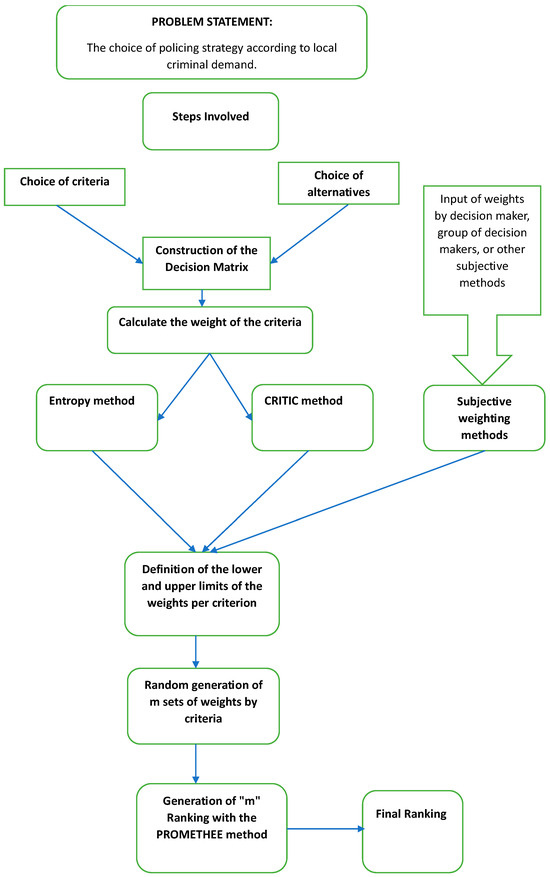 PROBLEM STATEMENT:

The choice of policing strategy according to local criminal demand.

Steps Involved

Choice of criteria

Choice of alternatives

Input of weights by decision maker, group of decision makers, or other subjective methods

Construction of the Decision Matrix

Calculate the weight of the criteria

Entropy method

CRITIC method

Subjective weighting methods

Definition of the lower and upper limits of the weights per criterion

Random generation of m sets of weights by criteria

Generation of "m" Ranking with the PROMETHEE method

Final Ranking